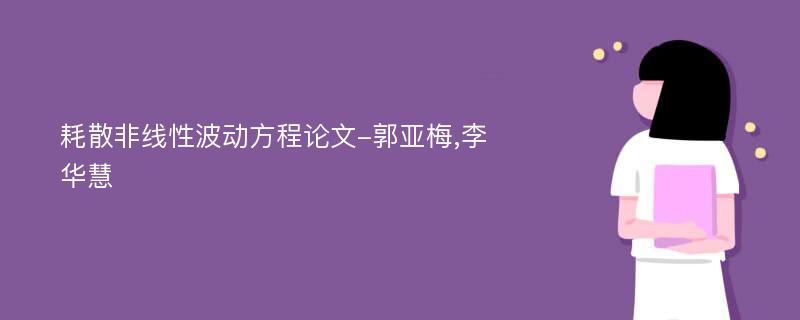 耗散非线性波动方程论文-郭亚梅,李华慧